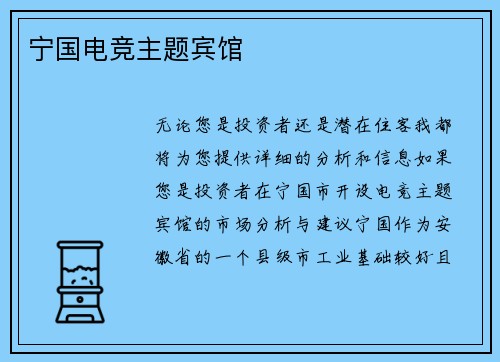 宁国电竞主题宾馆

无论您是投资者还是潜在住客我都将为您提供详细的分析和信息如果您是投资者在宁国市开设电竞主题宾馆的市场分析与建议宁国作为安徽省的一个县级市工业基础较好且